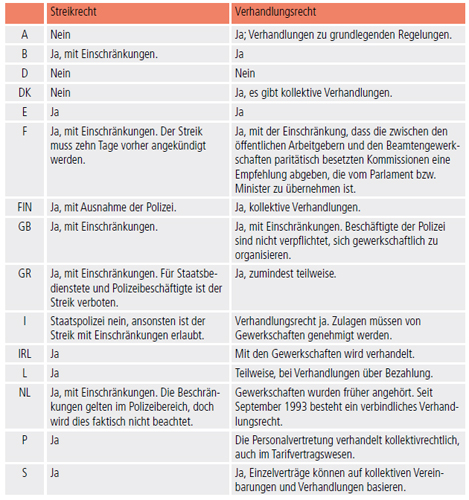 | | Streikrecht | Verhandlungsrecht |
|---|---|---|
| A | Nein | Ja; Verhandlungen zu grundlegenden Regelungen. |
| B | Ja, mit Einschränkungen. | Ja |
| D | Nein | Nein |
| DK | Nein | Ja, es gibt kollektive Verhandlungen. |
| E | Ja | Ja |
| F | Ja, mit Einschränkungen. Der Streik muss zehn Tage vorher angekündigt werden. | Ja, mit der Einschränkung, dass die zwischen den öffentlichen Arbeitgebern und den Beamtengewerkschaften paritätisch besetzten Kommissionen eine Empfehlung abgeben, die vom Parlament bzw. Minister zu übernehmen ist. |
| FIN | Ja, mit Ausnahme der Polizei. | Ja, kollektive Verhandlungen. |
| GB | Ja, mit Einschränkungen. | Ja, mit Einschränkungen. Beschäftigte der Polizei sind nicht verpflichtet, sich gewerkschaftlich zu organisieren. |
| GR | Ja, mit Einschränkungen. Für Staatsbedienstete und Polizeibeschäftigte ist der Streik verboten. | Ja, zumindest teilweise. |
| I | Staatspolizei nein, ansonsten ist der Streik mit Einschränkungen erlaubt. | Verhandlungsrecht ja. Zulagen müssen von Gewerkschaften genehmigt werden. |
| IRL | Ja | Mit den Gewerkschaften wird verhandelt. |
| L | Ja | Teilweise, bei Verhandlungen über Bezahlung. |
| NL | Ja, mit Einschränkungen. Die Beschränkungen gelten im Polizeibereich, doch wird dies faktisch nicht beachtet. | Gewerkschaften wurden früher angehört. Seit September 1993 besteht ein verbindliches Verhandlungsrecht. |
| P | Ja | Die Personalvertretung verhandelt kollektivrechtlich, auch im Tarifvertragswesen. |
| S | Ja | Ja, Einzelverträge können auf kollektiven Vereinbarungen und Verhandlungen basieren. |